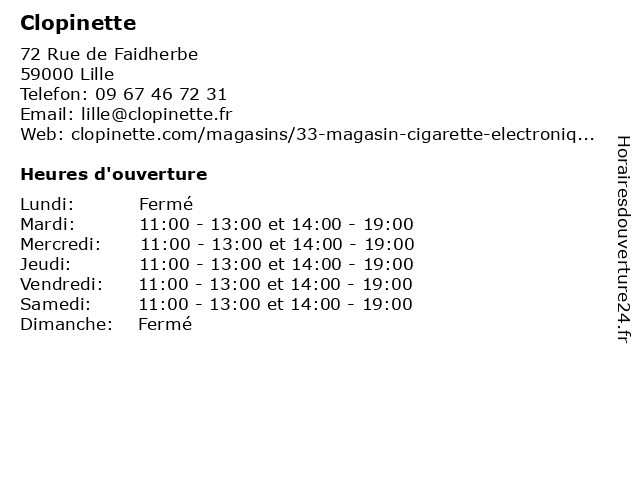 **Clopinette**

72 Rue de Faidherbe
59000 Lille
Telefon: 09 67 46 72 31
Email: lille@clopinette.fr
Web: clopinette.com/magasins/33-magasin-cigarette-electroniq...

**Heures d'ouverture**

| | |
|---|---|
| Lundi: | Fermé |
| Mardi: | 11:00 - 13:00 et 14:00 - 19:00 |
| Mercredi: | 11:00 - 13:00 et 14:00 - 19:00 |
| Jeudi: | 11:00 - 13:00 et 14:00 - 19:00 |
| Vendredi: | 11:00 - 13:00 et 14:00 - 19:00 |
| Samedi: | 11:00 - 13:00 et 14:00 - 19:00 |
| Dimanche: | Fermé |

Horairesdouverture24.fr